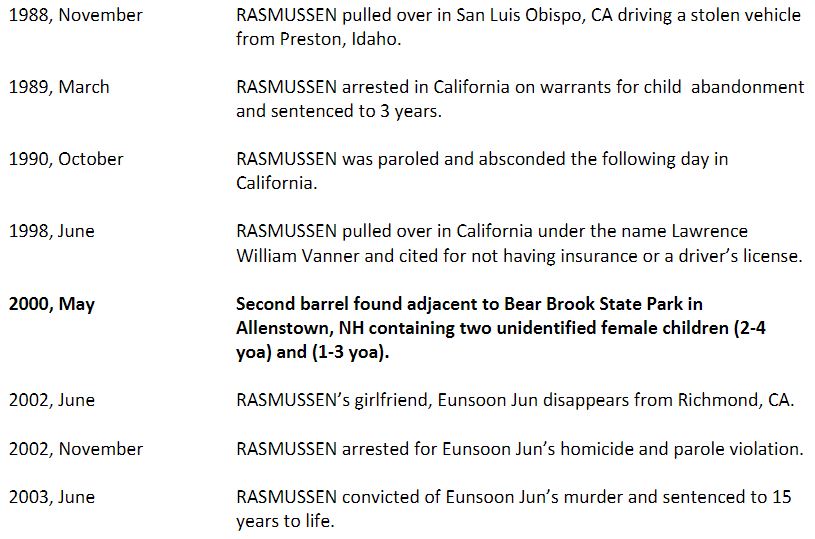 1988, November RASMUSSEN pulled over in San Luis Obispo, CA driving a stolen vehicle from Preston, Idaho.

1989, March RASMUSSEN arrested in California on warrants for child abandonment and sentenced to 3 years.

1990, October RASMUSSEN was paroled and absconded the following day in California.

1998, June RASMUSSEN pulled over in California under the name Lawrence William Vanner and cited for not having insurance or a driver's license.

2000, May Second barrel found adjacent to Bear Brook State Park in Allenstown, NH containing two unidentified female children (2-4 yoa) and (1-3 yoa).

2002, June RASMUSSEN's girlfriend, Eunsoon Jun disappears from Richmond, CA.

2002, November RASMUSSEN arrested for Eunsoon Jun's homicide and parole violation.

2003, June RASMUSSEN convicted of Eunsoon Jun's murder and sentenced to 15 years to life.